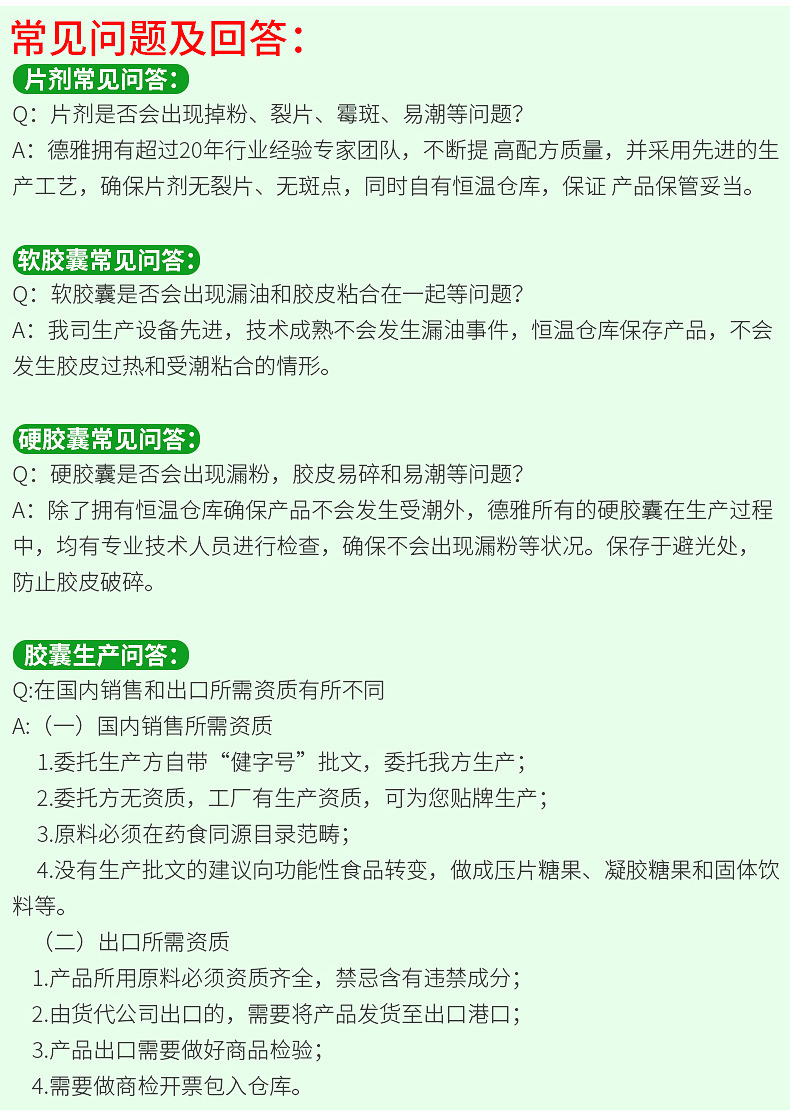 常见问题及回答：

片剂常见问答：

Q：片剂是否会出现掉粉、裂片、霉斑、易潮等问题？

A：德雅拥有超过20年行业经验专家团队，不断提 高配方质量，并采用先进的生产工艺，确保片剂无裂片、无斑点，同时自有恒温仓库，保证 产品保管妥当。

软胶囊常见问答：

Q：软胶囊是否会出现漏油和胶皮粘合在一起等问题？

A：我司生产设备先进，技术成熟不会发生漏油事件，恒温仓库保存产品，不会发生胶皮过热和受潮粘合的情形。

硬胶囊常见问答：

Q：硬胶囊是否会出现漏粉，胶皮易碎和易潮等问题？

A：除了拥有恒温仓库确保产品不会发生受潮外，德雅所有的硬胶囊在生产过程中，均有专业技术人员进行检查，确保不会出现漏粉等状况。保存于避光处，防止胶皮破碎。

胶囊生产问答：

Q:在国内销售和出口所需资质有所不同

A:（一）国内销售所需资质

1.委托生产方自带“健字号”批文，委托我方生产；

2.委托方无资质，工厂有生产资质，可为您贴牌生产；

3.原料必须在药食同源目录范畴；

4.没有生产批文的建议向功能性食品转变，做成压片糖果、凝胶糖果和固体饮料等。

（二）出口所需资质

1.产品所用原料必须资质齐全，禁忌含有违禁成分；

2.由货代公司出口的，需要将产品发货至出口港口；

3.产品出口需要做好商品检验；

4.需要做商检开票包入仓库。